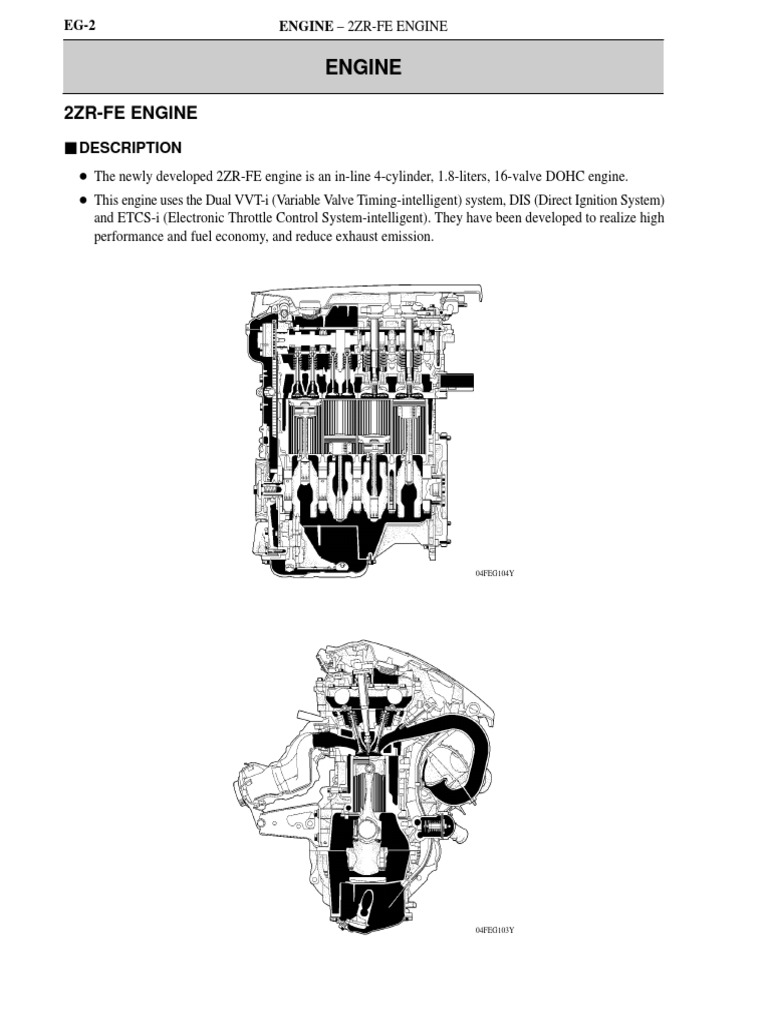 EG-2

ENGINE – 2ZR-FE ENGINE

ENGINE

2ZR-FE ENGINE

■ DESCRIPTION

● The newly developed 2ZR-FE engine is an in-line 4-cylinder, 1.8-liters, 16-valve DOHC engine.

● This engine uses the Dual VVT-i (Variable Valve Timing-intelligent) system, DIS (Direct Ignition System) and ETCS-i (Electronic Throttle Control System-intelligent). They have been developed to realize high performance and fuel economy, and reduce exhaust emission.

04FEG104Y

04FEG103Y